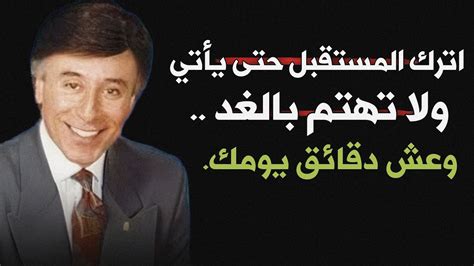 اترك المستقبل حتى يأتي
ولا تهتم بالغد ..
وعش دقائق يومك.